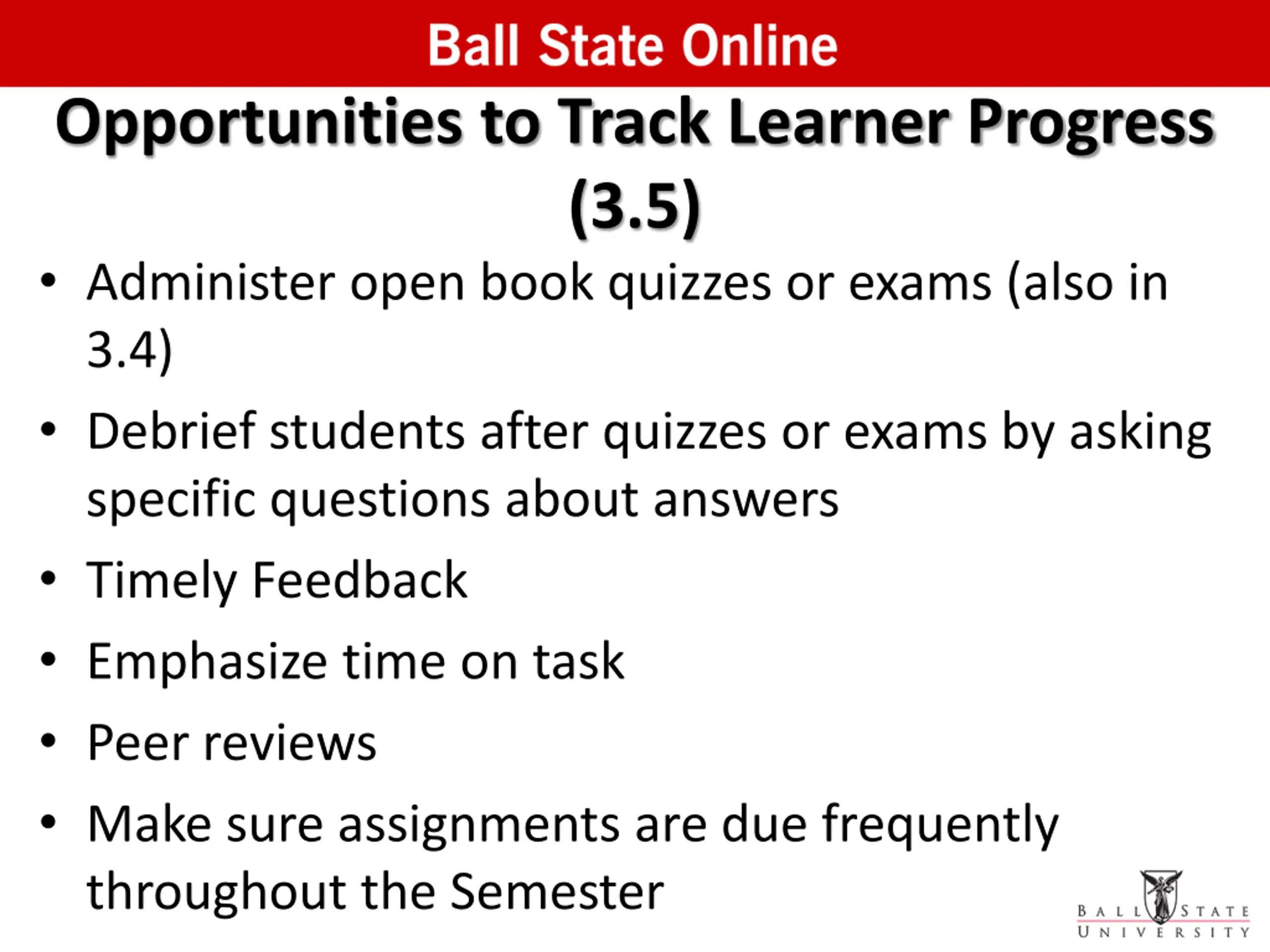 Ball State Online

Opportunities to Track Learner Progress (3.5)

• Administer open book quizzes or exams (also in 3.4)

• Debrief students after quizzes or exams by asking specific questions about answers

• Timely Feedback

• Emphasize time on task

• Peer reviews

• Make sure assignments are due frequently throughout the Semester

BALL STATE UNIVERSITY